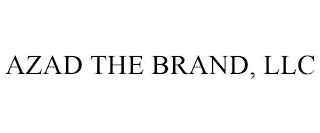 AZAD THE BRAND, LLC